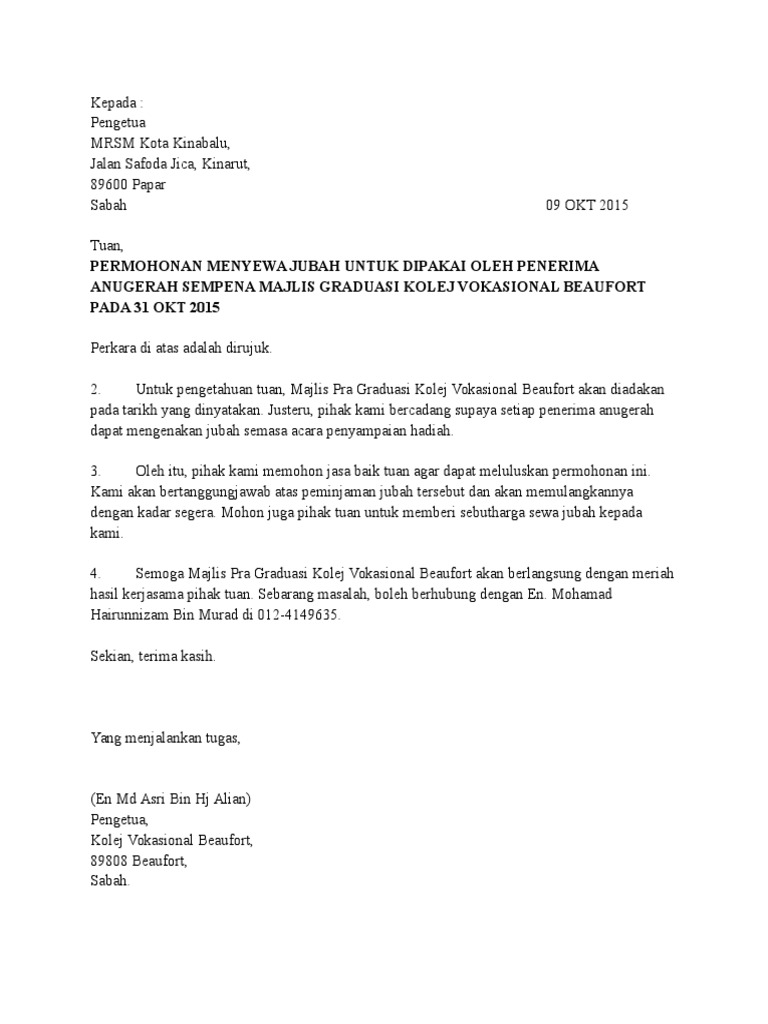 Kepada :
Pengetua
MRSM Kota Kinabalu,
Jalan Safoda Jica, Kinarut,
89600 Papar
Sabah

09 OKT 2015

Tuan,
PERMOHONAN MENYEWA JUBAH UNTUK DIPAKAI OLEH PENERIMA ANUGERAH SEMPENA MAJLIS GRADUASI KOLEJ VOKASIONAL BEAUFORT PADA 31 OKT 2015

Perkara di atas adalah dirujuk.

2. Untuk pengetahuan tuan, Majlis Pra Graduasi Kolej Vokasional Beaufort akan diadakan pada tarikh yang dinyatakan. Justeru, pihak kami bercadang supaya setiap penerima anugerah dapat mengenakan jubah semasa acara penyampaian hadiah.

3. Oleh itu, pihak kami memohon jasa baik tuan agar dapat meluluskan permohonan ini. Kami akan bertanggungjawab atas peminjaman jubah tersebut dan akan memulangkannya dengan kadar segera. Mohon juga pihak tuan untuk memberi sebutharga sewa jubah kepada kami.

4. Semoga Majlis Pra Graduasi Kolej Vokasional Beaufort akan berlangsung dengan meriah hasil kerjasama pihak tuan. Sebarang masalah, boleh berhubung dengan En. Mohamad Hairunnizam Bin Murad di 012-4149635.

Sekian, terima kasih.

Yang menjalankan tugas,

(En Md Asri Bin Hj Alian)
Pengetua,
Kolej Vokasional Beaufort,
89808 Beaufort,
Sabah.